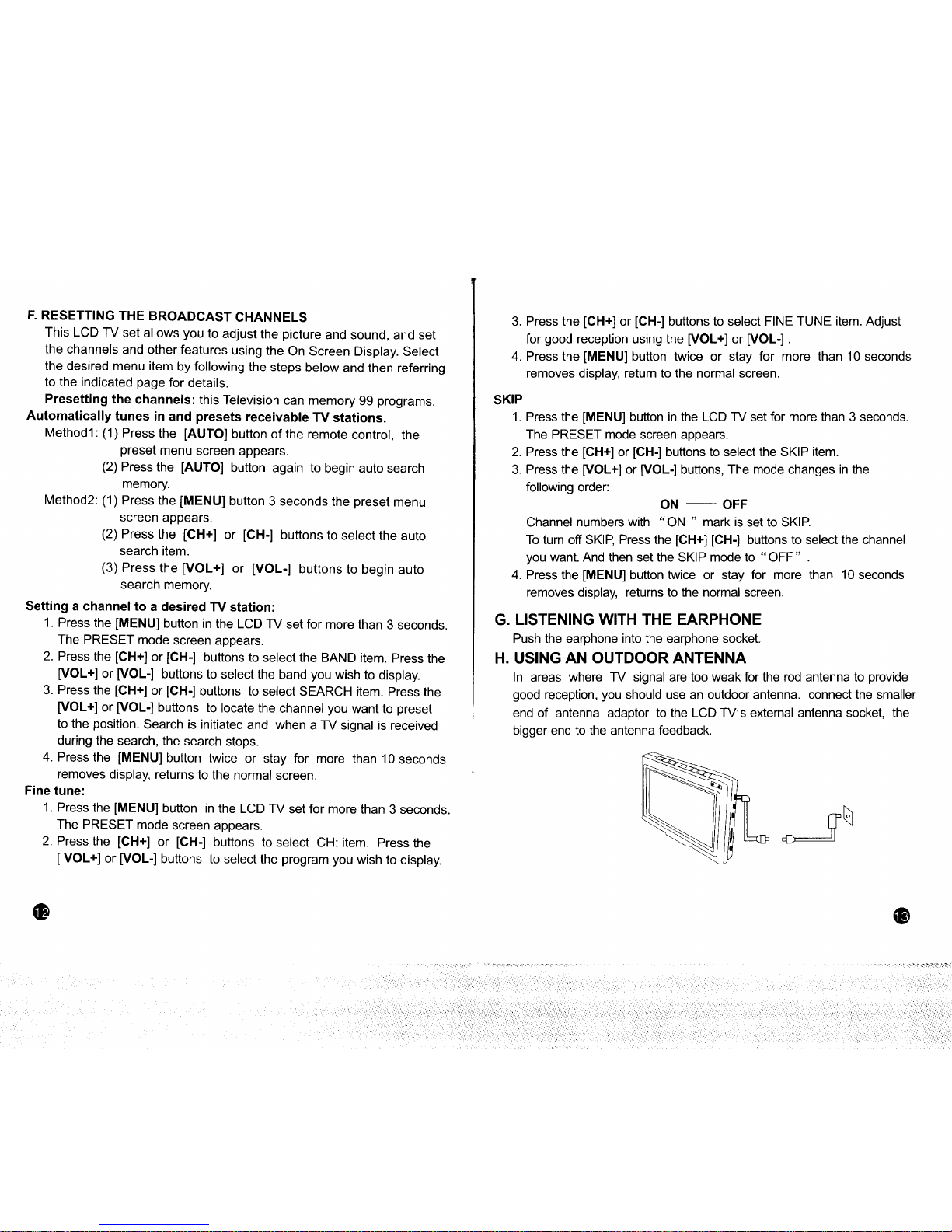 F. RESETTING THE BROADCAST CHANNELS

This LCD TV set allows you to adjust the picture and sound, and set the channels and other features using the On Screen Display. Select the desired menu item by following the steps below and then referring to the indicated page for details.

Presetting the channels: this Television can memory 99 programs.

Automatically tunes in and presets receivable TV stations.

Method1: (1) Press the [AUTO] button of the remote control, the preset menu screen appears.

(2) Press the [AUTO] button again to begin auto search memory.

Method2: (1) Press the [MENU] button 3 seconds the preset menu screen appears.

(2) Press the [CH+] or [CH-] buttons to select the auto search item.

(3) Press the [VOL+] or [VOL-] buttons to begin auto search memory.

Setting a channel to a desired TV station:

1. Press the [MENU] button in the LCD TV set for more than 3 seconds. The PRESET mode screen appears.

2. Press the [CH+] or [CH-] buttons to select the BAND item. Press the [VOL+] or [VOL-] buttons to select the band you wish to display.

3. Press the [CH+] or [CH-] buttons to select SEARCH item. Press the [VOL+] or [VOL-] buttons to locate the channel you want to preset to the position. Search is initiated and when a TV signal is received during the search, the search stops.

4. Press the [MENU] button twice or stay for more than 10 seconds removes display, returns to the normal screen.

Fine tune:

1. Press the [MENU] button in the LCD TV set for more than 3 seconds. The PRESET mode screen appears.

2. Press the [CH+] or [CH-] buttons to select CH: item. Press the [ VOL+] or [VOL-] buttons to select the program you wish to display.

12

3. Press the [CH+] or [CH-] buttons to select FINE TUNE item. Adjust for good reception using the [VOL+] or [VOL-] .

4. Press the [MENU] button twice or stay for more than 10 seconds removes display, return to the normal screen.

SKIP

1. Press the [MENU] button in the LCD TV set for more than 3 seconds. The PRESET mode screen appears.

2. Press the [CH+] or [CH-] buttons to select the SKIP item.

3. Press the [VOL+] or [VOL-] buttons, The mode changes in the following order:

ON —— OFF

Channel numbers with "ON " mark is set to SKIP.

To turn off SKIP, Press the [CH+] [CH-] buttons to select the channel you want. And then set the SKIP mode to "OFF" .

4. Press the [MENU] button twice or stay for more than 10 seconds removes display, returns to the normal screen.

G. LISTENING WITH THE EARPHONE

Push the earphone into the earphone socket.

H. USING AN OUTDOOR ANTENNA

In areas where TV signal are too weak for the rod antenna to provide good reception, you should use an outdoor antenna. connect the smaller end of antenna adaptor to the LCD TV's external antenna socket, the bigger end to the antenna feedback.

13